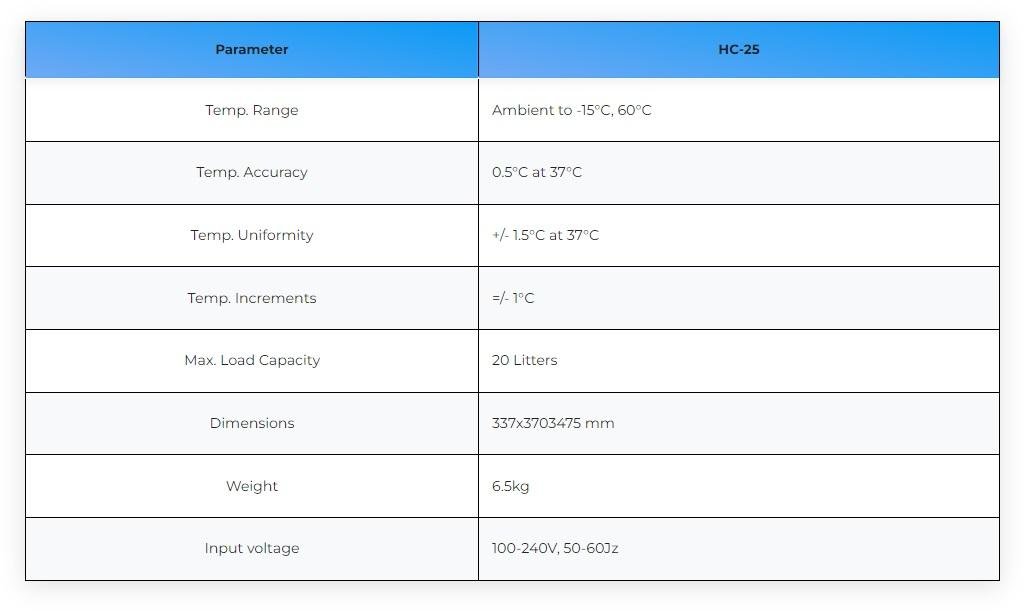 | Parameter | HC-25 |
|---|---|
| Temp. Range | Ambient to -15°C, 60°C |
| Temp. Accuracy | 0.5°C at 37°C |
| Temp. Uniformity | +/- 1.5°C at 37°C |
| Temp. Increments | =/- 1°C |
| Max. Load Capacity | 20 Litters |
| Dimensions | 337x3703475 mm |
| Weight | 6.5kg |
| Input voltage | 100-240V, 50-60Jz |